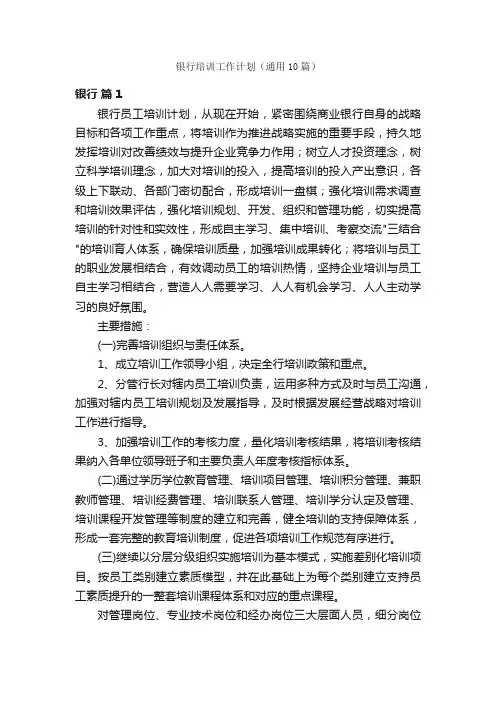 银行培训工作计划（通用10篇）

银行 篇1

银行员工培训计划，从现在开始，紧密围绕商业银行自身的战略目标和各项工作重点，将培训作为推进战略实施的重要手段，持久地发挥培训对改善绩效与提升企业竞争力作用；树立人才投资理念，树立科学培训理念，加大对培训的投入，提高培训的投入产出意识，各级上下联动、各部门密切配合，形成培训一盘棋；强化培训需求调查和培训效果评估，强化培训规划、开发、组织和管理功能，切实提高培训的针对性和实效性，形成自主学习、集中培训、考察交流"三结合"的培训育人体系，确保培训质量，加强培训成果转化；将培训与员工的职业发展相结合，有效调动员工的培训热情，坚持企业培训与员工自主学习相结合，营造人人需要学习、人人有机会学习、人人主动学习的良好氛围。

主要措施：

(一)完善培训组织与责任体系。

1、成立培训工作领导小组，决定全行培训政策和重点。

2、分管行长对辖内员工培训负责，运用多种方式及时与员工沟通，加强对辖内员工培训规划及发展指导，及时根据发展经营战略对培训工作进行指导。

3、加强培训工作的考核力度，量化培训考核结果，将培训考核结果纳入各单位领导班子和主要负责人年度考核指标体系。

(二)通过学历学位教育管理、培训项目管理、培训积分管理、兼职教师管理、培训经费管理、培训联系人管理、培训学分认定及管理、培训课程开发管理等制度的建立和完善，健全培训的支持保障体系，形成一套完整的教育培训制度，促进各项培训工作规范有序进行。

(三)继续以分层分级组织实施培训为基本模式，实施差别化培训项目。按员工类别建立素质模型，并在此基础上为每个类别建立支持员工素质提升的一整套培训课程体系和对应的重点课程。

对管理岗位、专业技术岗位和经办岗位三大层面人员，细分岗位